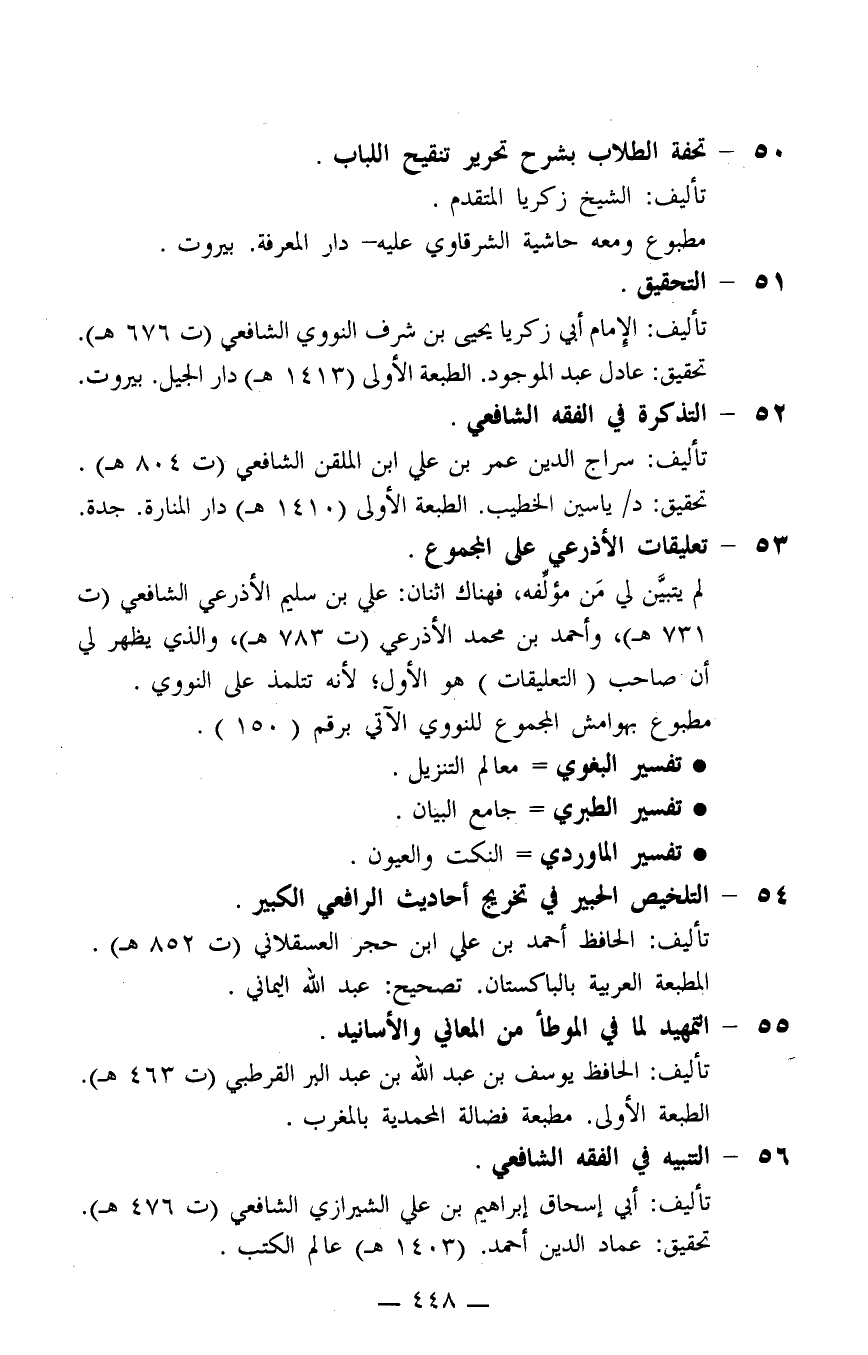 ٥٠ – تحفة الطلاب بشرح تحرير تنقيح اللباب .
تأليف: الشيخ زكريا المتقدم .
مطبوع ومعه حاشية الشرقاوي عليه– دار المعرفة. بيروت .

٥١ – التحقيق .
تأليف: الإمام أبي زكريا يحيى بن شرف النووي الشافعي (ت ٦٧٦ هـ).
تحقيق: عادل عبد الموجود. الطبعة الأولى (١٤١٣ هـ) دار الجيل. بيروت.

٥٢ – التذكرة في الفقه الشافعي .
تأليف: سراج الدين عمر بن علي ابن الملقن الشافعي (ت ٨٠٤ هـ) .
تحقيق: د/ ياسين الخطيب. الطبعة الأولى (١٤١٠ هـ) دار المنارة. جدة.

٥٣ – تعليقات الأذرعي على المجموع .
لم يتبيَّن لي مَن مؤلِّفه، فهناك اثنان: علي بن سليم الأذرعي الشافعي (ت ٧٣١ هـ)، وأحمد بن محمد الأذرعي (ت ٧٨٣ هـ)، والذي يظهر لي أن صاحب ( التعليقات ) هو الأول؛ لأنه تتلمذ على النووي .
مطبوع بهوامش المجموع للنووي الآتي برقم ( ١٥٠ ) .
● تفسير البغوي = معالم التنزيل .
● تفسير الطبري = جامع البيان .
● تفسير الماوردي = النكت والعيون .

٥٤ – التلخيص الحبير في تخريج أحاديث الرافعي الكبير .
تأليف: الحافظ أحمد بن علي ابن حجر العسقلاني (ت ٨٥٢ هـ) .
المطبعة العربية بالباكستان. تصحيح: عبد الله اليماني .

٥٥ – التمهيد لما في الموطأ من المعاني والأسانيد .
تأليف: الحافظ يوسف بن عبد الله بن عبد البر القرطبي (ت ٤٦٣ هـ).
الطبعة الأولى. مطبعة فضالة المحمدية بالمغرب .

٥٦ – التنبيه في الفقه الشافعي .
تأليف: أبي إسحاق إبراهيم بن علي الشيرازي الشافعي (ت ٤٧٦ هـ).
تحقيق: عماد الدين أحمد. (١٤٠٣ هـ) عالم الكتب .

— ٤٤٨ —